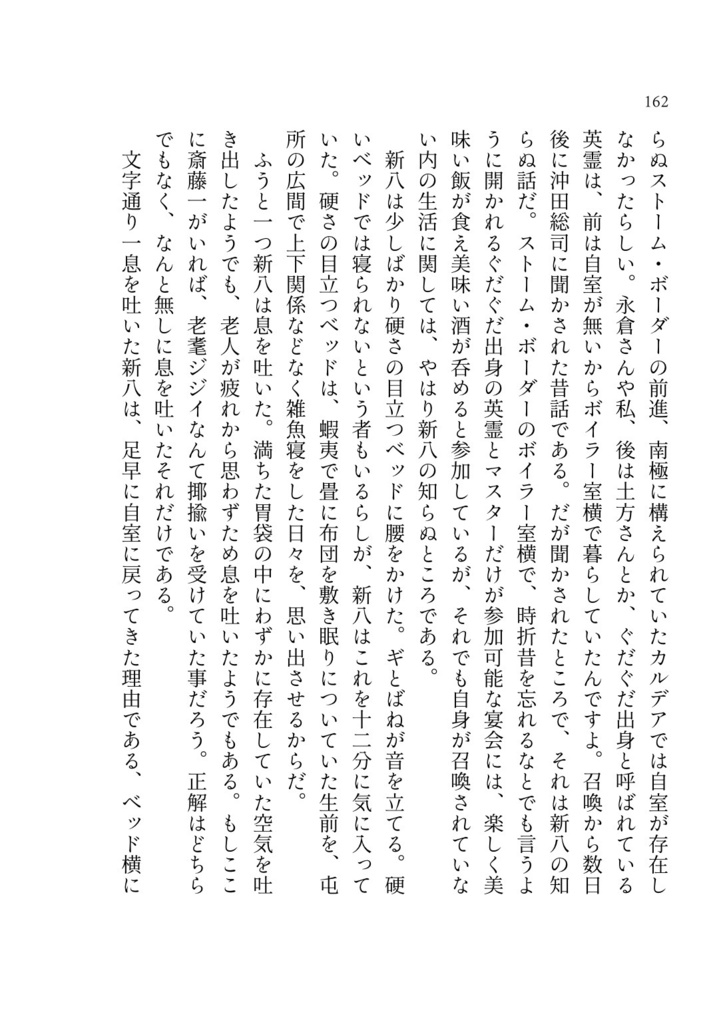 162

らぬストーム・ボーダーの前進、南極に構えられていたカルデアでは自室が存在しなかったらしい。永倉さんや私、後は土方さんとか、ぐだぐだ出身と呼ばれている英霊は、前は自室が無いからボイラー室横で暮らしていたんですよ。召喚から数日後に沖田総司に聞かされた昔話である。だが聞かされたところで、それは新八の知らぬ話だ。ストーム・ボーダーのボイラー室横で、時折昔を忘れるなとでも言うように開かれるぐだぐだ出身の英霊とマスターだけが参加可能な宴会には、楽しく美味い飯が食え美味い酒が呑めると参加しているが、それでも自身が召喚されていない内の生活に関しては、やはり新八の知らぬところである。

新八は少しばかり硬さの目立つベッドに腰をかけた。ギとばねが音を立てる。硬いベッドでは寝られないという者もいるらしが、新八はこれを十二分に気に入っていた。硬さの目立つベッドは、蝦夷で畳に布団を敷き眠りについていた生前を、屯所の広間で上下関係などなく雑魚寝をした日々を、思い出させるからだ。

ふうと一つ新八は息を吐いた。満ちた胃袋の中にわずかに存在していた空気を吐き出したようでも、老人が疲れから思わずため息を吐いたようでもある。もしここに斎藤一がいれば、老耄ジジイなんて揶揄いを受けていた事だろう。正解はどちらでもなく、なんと無しに息を吐いたそれだけである。

文字通り一息を吐いた新八は、足早に自室に戻ってきた理由である、ベッド横に